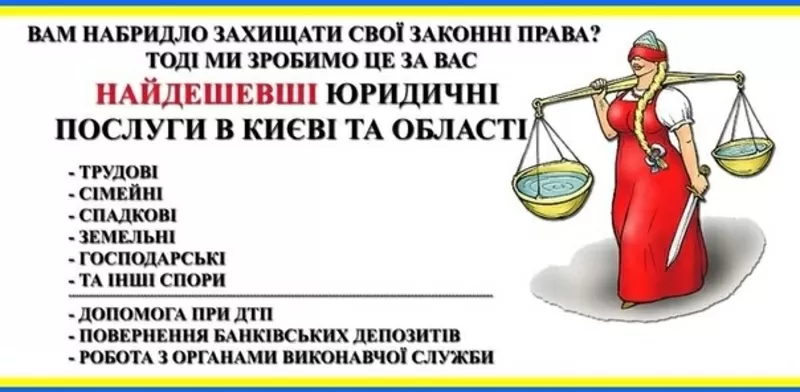 ВАМ НАБРИДЛО ЗАХИЩАТИ СВОЇ ЗАКОННІ ПРАВА?
ТОДІ МИ ЗРОБИМО ЦЕ ЗА ВАС

НАЙДЕШЕВШІ ЮРИДИЧНІ
ПОСЛУГИ В КИЄВІ ТА ОБЛАСТІ

- ТРУДОВІ
- СІМЕЙНІ
- СПАДКОВІ
- ЗЕМЕЛЬНІ
- ГОСПОДАРСЬКІ
- ТА ІНШІ СПОРИ

- ДОПОМОГА ПРИ ДТП
- ПОВЕРНЕННЯ БАНКІВСЬКИХ ДЕПОЗИТІВ
- РОБОТА З ОРГАНАМИ ВИКОНАВЧОЇ СЛУЖБИ